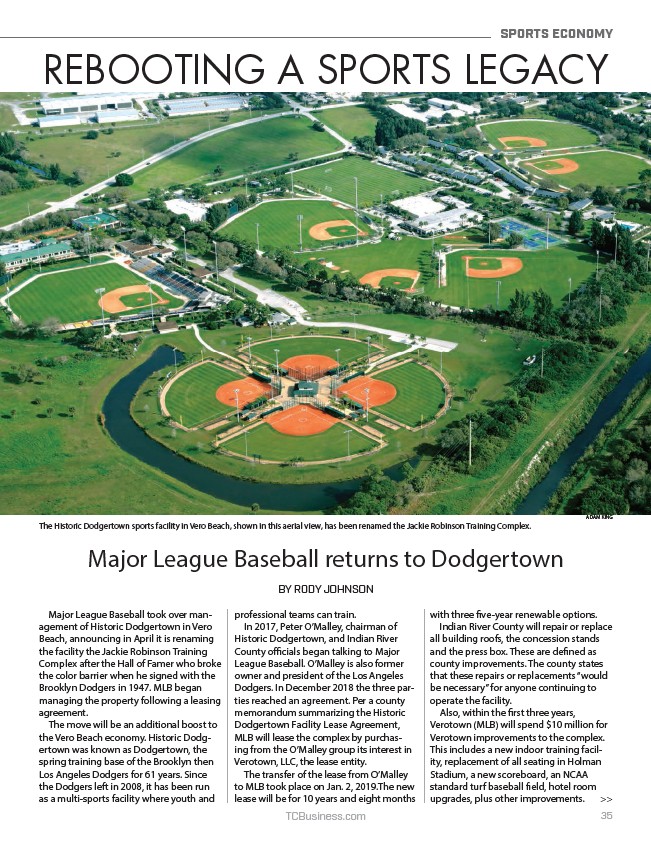 SPORTS ECONOMY

REBOOTING A SPORTS LEGACY

ADAM KING

The Historic Dodgertown sports facility in Vero Beach, shown in this aerial view, has been renamed the Jackie Robinson Training Complex.

Major League Baseball returns to Dodgertown

BY RODY JOHNSON

Major League Baseball took over management of Historic Dodgertown in Vero Beach, announcing in April it is renaming the facility the Jackie Robinson Training Complex after the Hall of Famer who broke the color barrier when he signed with the Brooklyn Dodgers in 1947. MLB began managing the property following a leasing agreement.

The move will be an additional boost to the Vero Beach economy. Historic Dodgertown was known as Dodgertown, the spring training base of the Brooklyn then Los Angeles Dodgers for 61 years. Since the Dodgers left in 2008, it has been run as a multi-sports facility where youth and professional teams can train.

In 2017, Peter O'Malley, chairman of Historic Dodgertown, and Indian River County officials began talking to Major League Baseball. O'Malley is also former owner and president of the Los Angeles Dodgers. In December 2018 the three parties reached an agreement. Per a county memorandum summarizing the Historic Dodgertown Facility Lease Agreement, MLB will lease the complex by purchasing from the O'Malley group its interest in Verotown, LLC, the lease entity.

The transfer of the lease from O'Malley to MLB took place on Jan. 2, 2019.The new lease will be for 10 years and eight months with three five-year renewable options.

Indian River County will repair or replace all building roofs, the concession stands and the press box. These are defined as county improvements. The county states that these repairs or replacements "would be necessary" for anyone continuing to operate the facility.

Also, within the first three years, Verotown (MLB) will spend $10 million for Verotown improvements to the complex. This includes a new indoor training facility, replacement of all seating in Holman Stadium, a new scoreboard, an NCAA standard turf baseball field, hotel room upgrades, plus other improvements. >>

TCBusiness.com 35